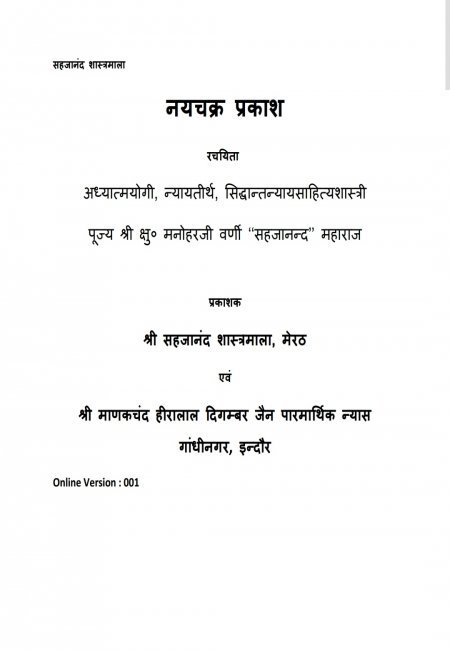 सहजानंद शास्त्रमाला

नयचक्र प्रकाश

रचयिता

अध्यात्मयोगी, न्यायतीर्थ, सिद्धान्तन्यायसाहित्यशास्त्री

पूज्य श्री क्षु० मनोहरजी वर्णी "सहजानन्द" महाराज

प्रकाशक

श्री सहजानंद शास्त्रमाला, मेरठ

एवं

श्री माणकचंद हीरालाल दिगम्बर जैन पारमार्थिक न्यास

गांधीनगर, इन्दौर

Online Version : 001